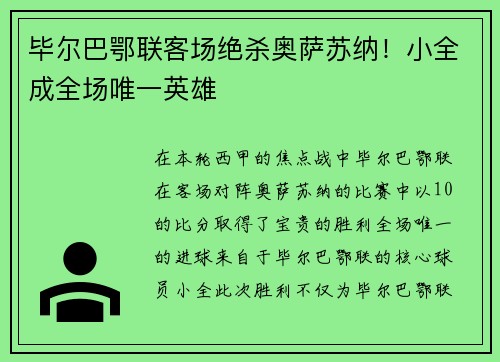 毕尔巴鄂联客场绝杀奥萨苏纳！小全成全场唯一英雄

在本轮西甲的焦点战中毕尔巴鄂联在客场对阵奥萨苏纳的比赛中以10的比分取得了宝贵的胜利全场唯一的进球来自于毕尔巴鄂联的核心球员小全此次胜利不仅为毕尔巴鄂联